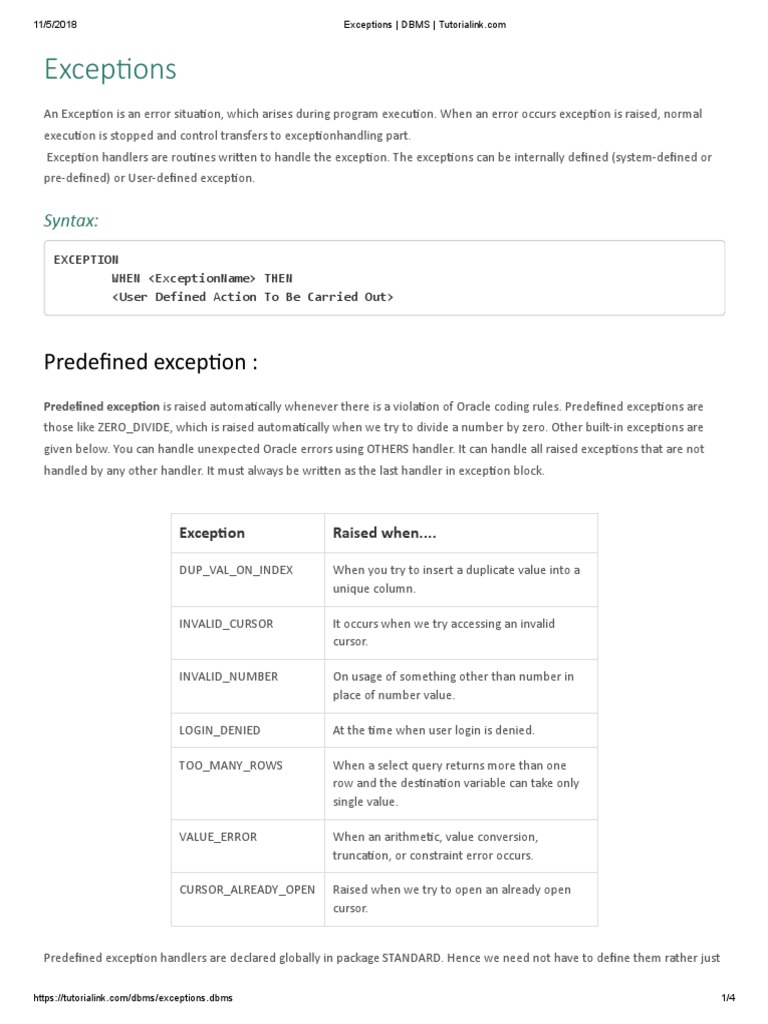 11/5/2018 Exceptions | DBMS | Tutorialink.com

Exceptions

An Exception is an error situation, which arises during program execution. When an error occurs exception is raised, normal execution is stopped and control transfers to exceptionhandling part.
Exception handlers are routines written to handle the exception. The exceptions can be internally defined (system-defined or pre-defined) or User-defined exception.

Syntax:

EXCEPTION
WHEN <ExceptionName> THEN
<User Defined Action To Be Carried Out>

Predefined exception :

Predefined exception is raised automatically whenever there is a violation of Oracle coding rules. Predefined exceptions are those like ZERO_DIVIDE, which is raised automatically when we try to divide a number by zero. Other built-in exceptions are given below. You can handle unexpected Oracle errors using OTHERS handler. It can handle all raised exceptions that are not handled by any other handler. It must always be written as the last handler in exception block.

| Exception | Raised when.... |
|---|---|
| DUP_VAL_ON_INDEX | When you try to insert a duplicate value into a unique column. |
| INVALID_CURSOR | It occurs when we try accessing an invalid cursor. |
| INVALID_NUMBER | On usage of something other than number in place of number value. |
| LOGIN_DENIED | At the time when user login is denied. |
| TOO_MANY_ROWS | When a select query returns more than one row and the destination variable can take only single value. |
| VALUE_ERROR | When an arithmetic, value conversion, truncation, or constraint error occurs. |
| CURSOR_ALREADY_OPEN | Raised when we try to open an already open cursor. |

Predefined exception handlers are declared globally in package STANDARD. Hence we need not have to define them rather just

https://tutorialink.com/dbms/exceptions.dbms 1/4